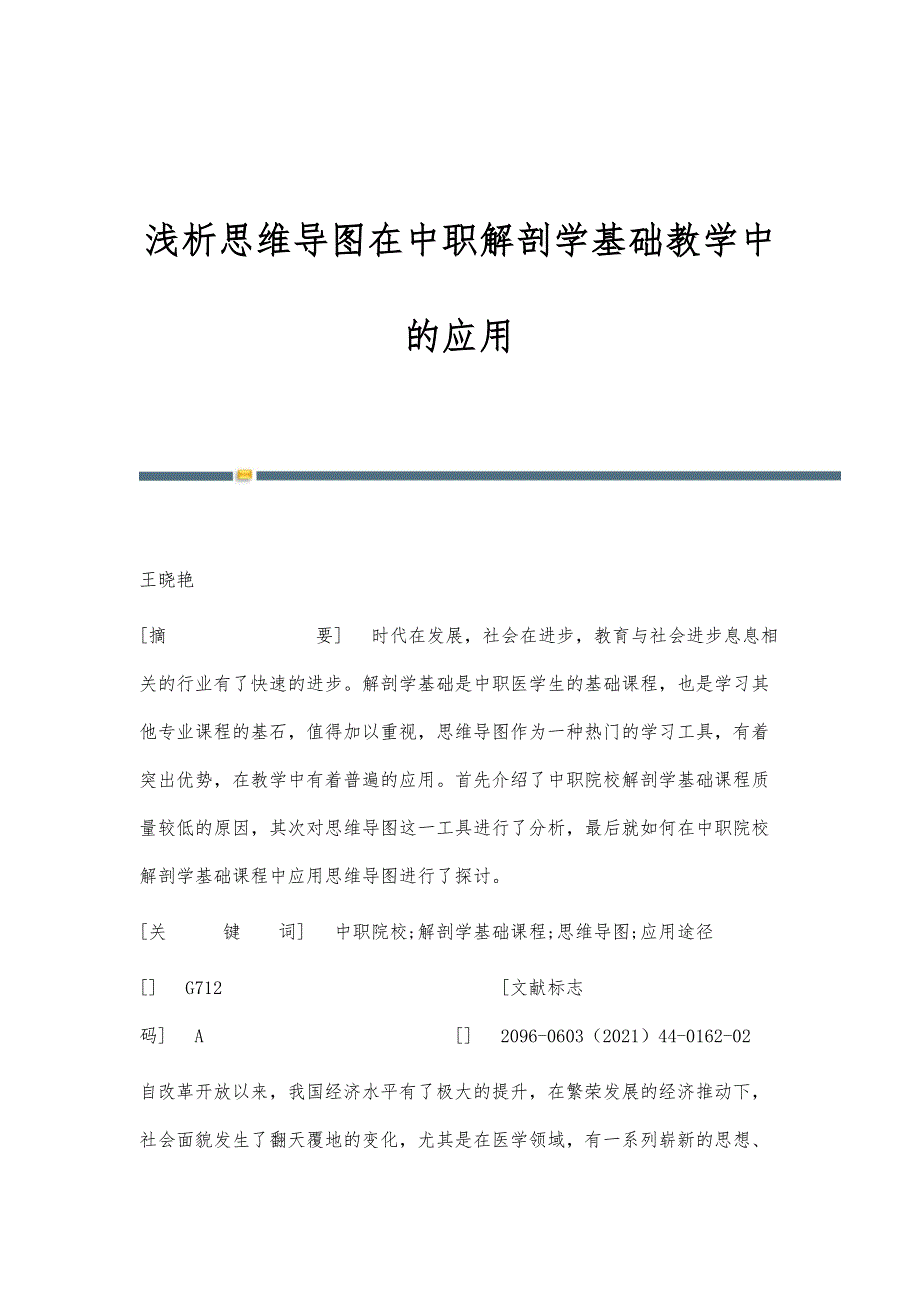 浅析思维导图在中职解剖学基础教学中的应用

王晓艳

[摘　　　　要]　时代在发展，社会在进步，教育与社会进步息息相关的行业有了快速的进步。解剖学基础是中职医学生的基础课程，也是学习其他专业课程的基石，值得加以重视，思维导图作为一种热门的学习工具，有着突出优势，在教学中有着普遍的应用。首先介绍了中职院校解剖学基础课程质量较低的原因，其次对思维导图这一工具进行了分析，最后就如何在中职院校解剖学基础课程中应用思维导图进行了探讨。

[关　　键　　词]　中职院校;解剖学基础课程;思维导图;应用途径

[]　G712　　　　　　　　　[文献标志码]　A　　　　　　[]　2096-0603（2021）44-0162-02

自改革开放以来，我国经济水平有了极大的提升，在繁荣发展的经济推动下，社会面貌发生了翻天覆地的变化，尤其是在医学领域，有一系列崭新的思想、